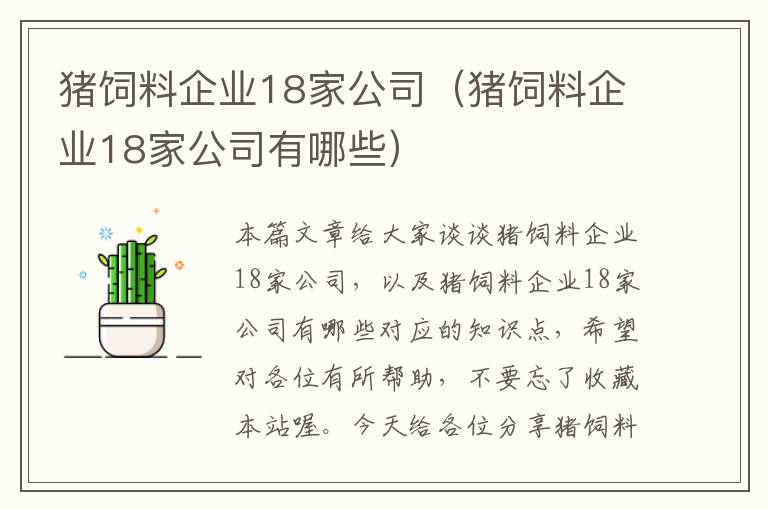 猪饲料企业18家公司（猪饲料企业18家公司有哪些）

本篇文章给大家谈谈猪饲料企业18家公司，以及猪饲料企业18家公司有哪些对应的知识点，希望对各位有所帮助，不要忘了收藏本站喔。今天给各位分享猪饲料